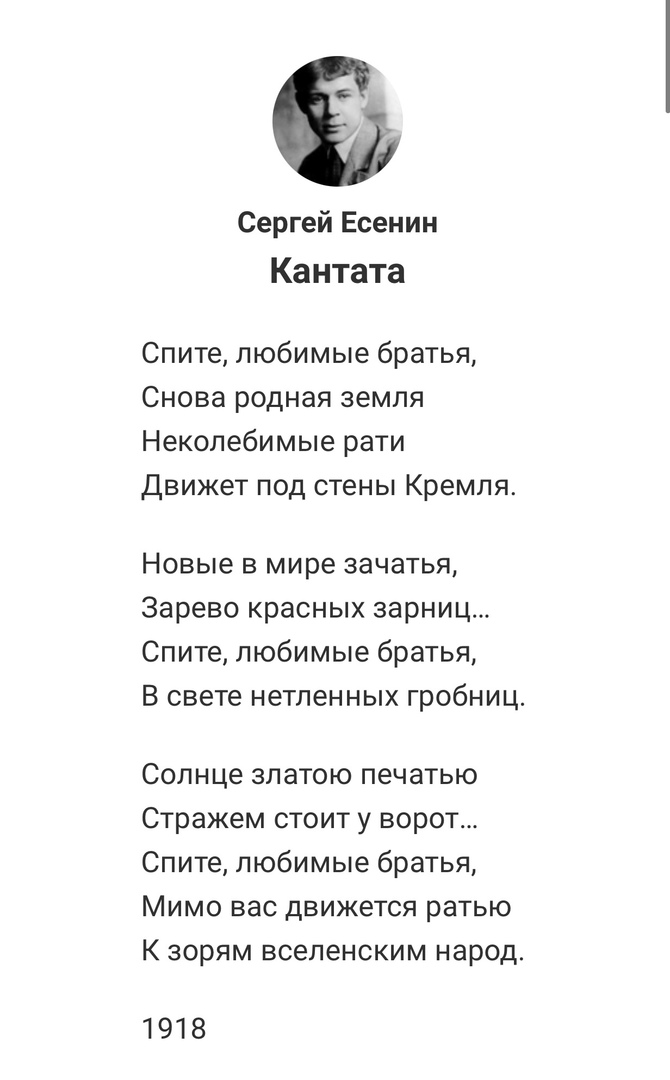 Сергей Есенин
Кантата

Спите, любимые братья,
Снова родная земля
Неколебимые рати
Движет под стены Кремля.

Новые в мире зачатья,
Зарево красных зарниц…
Спите, любимые братья,
В свете нетленных гробниц.

Солнце златою печатью
Стражем стоит у ворот…
Спите, любимые братья,
Мимо вас движется ратью
К зорям вселенским народ.

1918